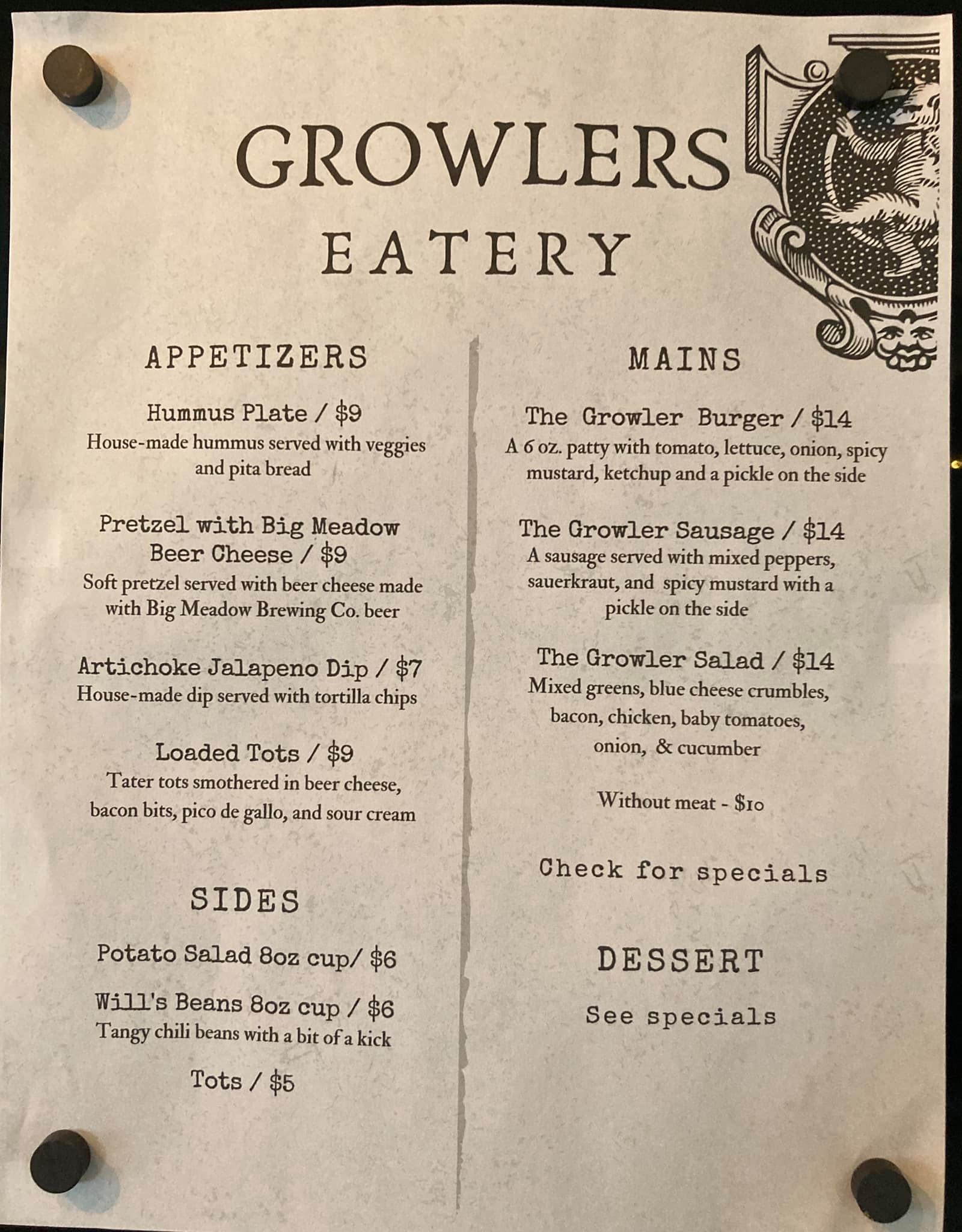 GROWLERS
EATERY

APPETIZERS

Hummus Plate / $9
House-made hummus served with veggies and pita bread

Pretzel with Big Meadow Beer Cheese / $9
Soft pretzel served with beer cheese made with Big Meadow Brewing Co. beer

Artichoke Jalapeno Dip / $7
House-made dip served with tortilla chips

Loaded Tots / $9
Tater tots smothered in beer cheese, bacon bits, pico de gallo, and sour cream

SIDES

Potato Salad 8oz cup/ $6

Will's Beans 8oz cup / $6
Tangy chili beans with a bit of a kick

Tots / $5

MAINS

The Growler Burger / $14
A 6 oz. patty with tomato, lettuce, onion, spicy mustard, ketchup and a pickle on the side

The Growler Sausage / $14
A sausage served with mixed peppers, sauerkraut, and spicy mustard with a pickle on the side

The Growler Salad / $14
Mixed greens, blue cheese crumbles, bacon, chicken, baby tomatoes, onion, & cucumber

Without meat - $10

Check for specials

DESSERT

See specials